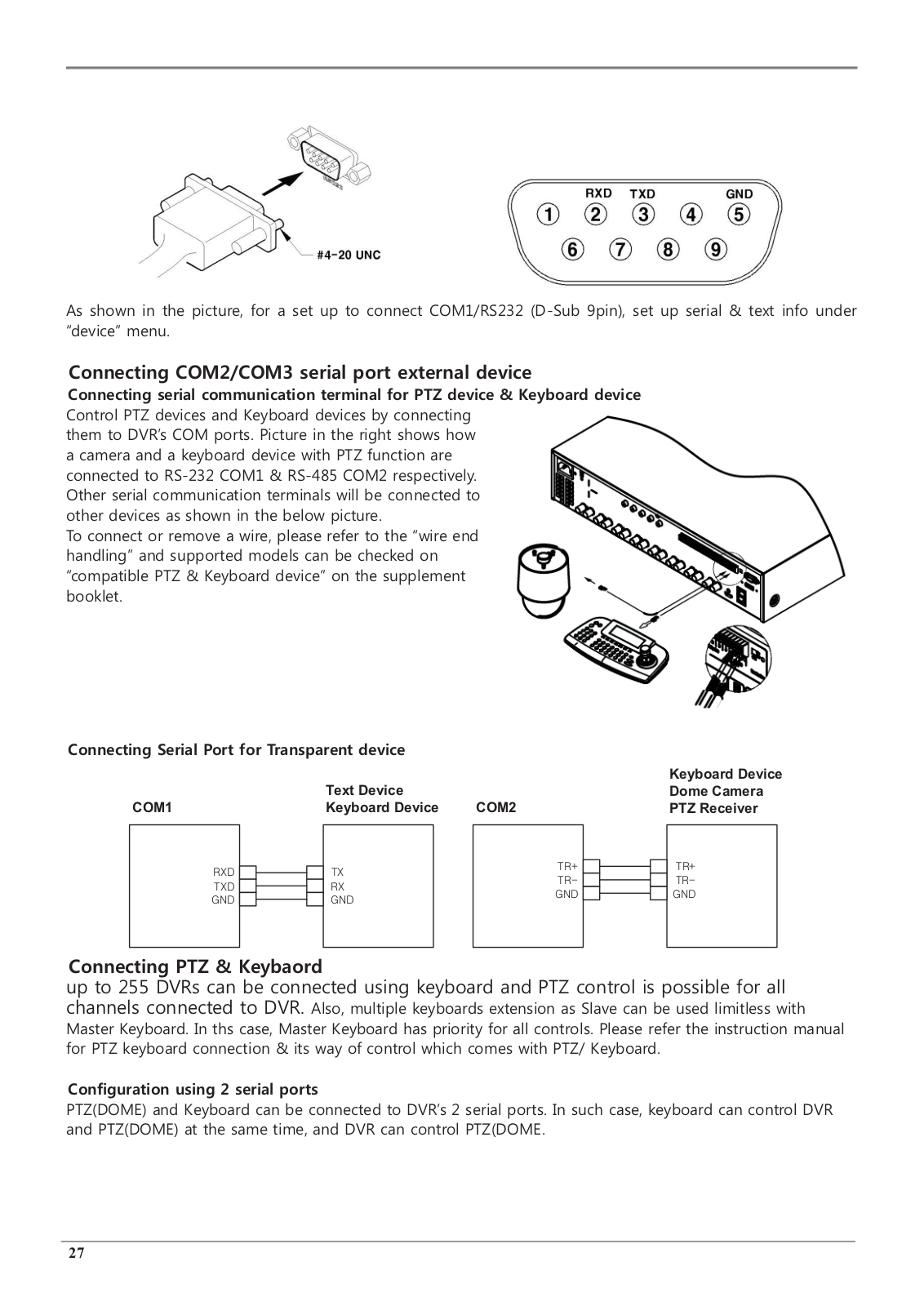 #4-20 UNC

RXD TXD GND
① ② ③ ④ ⑤
⑥ ⑦ ⑧ ⑨

As shown in the picture, for a set up to connect COM1/RS232 (D-Sub 9pin), set up serial & text info under "device" menu.

Connecting COM2/COM3 serial port external device
Connecting serial communication terminal for PTZ device & Keyboard device
Control PTZ devices and Keyboard devices by connecting them to DVR's COM ports. Picture in the right shows how a camera and a keyboard device with PTZ function are connected to RS-232 COM1 & RS-485 COM2 respectively. Other serial communication terminals will be connected to other devices as shown in the below picture.
To connect or remove a wire, please refer to the "wire end handling" and supported models can be checked on "compatible PTZ & Keyboard device" on the supplement booklet.

Connecting Serial Port for Transparent device

COM1
RXD
TXD
GND

Text Device
Keyboard Device
TX
RX
GND

COM2
TR+
TR-
GND

Keyboard Device
Dome Camera
PTZ Receiver
TR+
TR-
GND

Connecting PTZ & Keybaord
up to 255 DVRs can be connected using keyboard and PTZ control is possible for all channels connected to DVR. Also, multiple keyboards extension as Slave can be used limitless with Master Keyboard. In ths case, Master Keyboard has priority for all controls. Please refer the instruction manual for PTZ keyboard connection & its way of control which comes with PTZ/ Keyboard.

Configuration using 2 serial ports
PTZ(DOME) and Keyboard can be connected to DVR's 2 serial ports. In such case, keyboard can control DVR and PTZ(DOME) at the same time, and DVR can control PTZ(DOME.

27